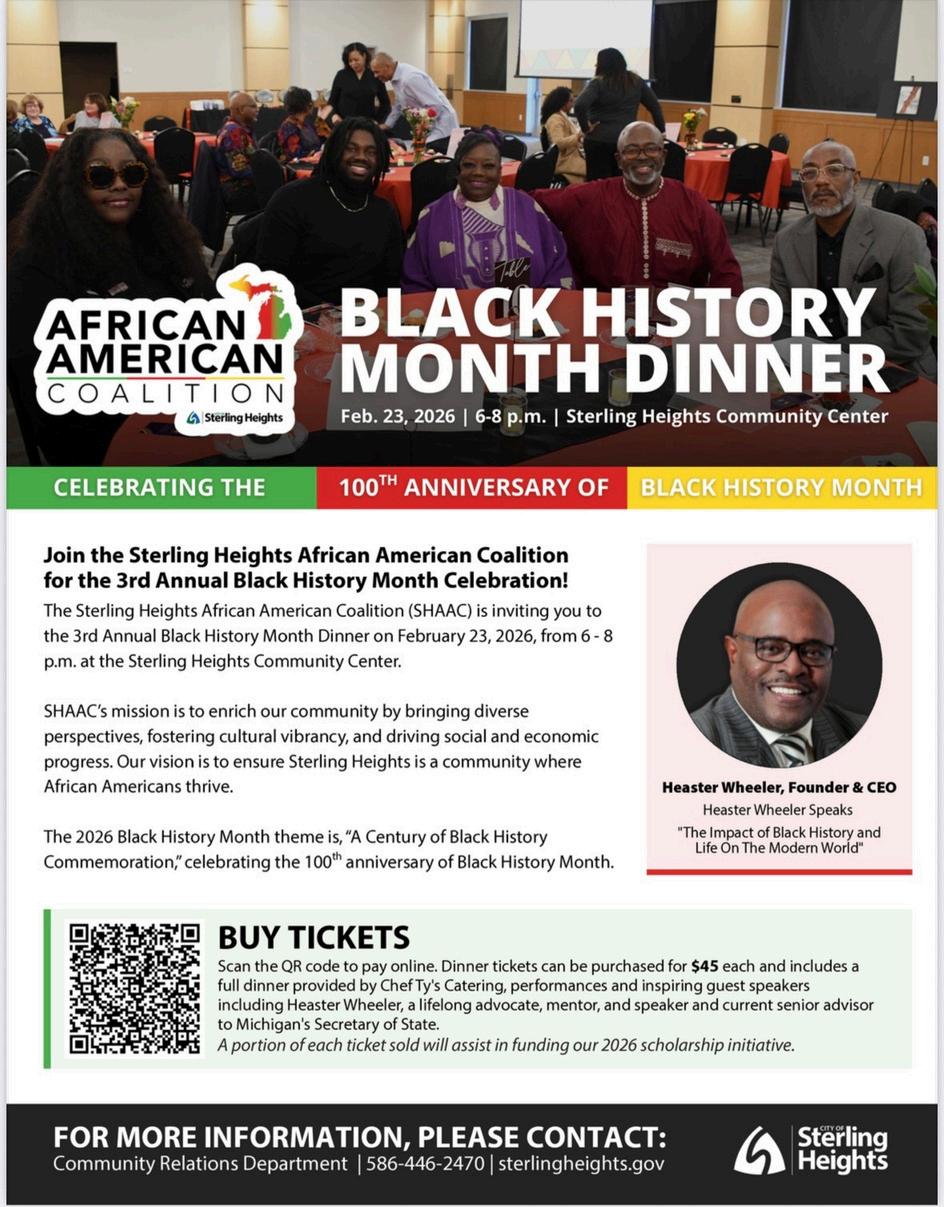 AFRICAN AMERICAN COALITION
Sterling Heights

BLACK HISTORY MONTH DINNER
Feb. 23, 2026 | 6-8 p.m. | Sterling Heights Community Center

CELEBRATING THE 100$^{TH}$ ANNIVERSARY OF BLACK HISTORY MONTH

Join the Sterling Heights African American Coalition for the 3rd Annual Black History Month Celebration!
The Sterling Heights African American Coalition (SHAAC) is inviting you to the 3rd Annual Black History Month Dinner on February 23, 2026, from 6 - 8 p.m. at the Sterling Heights Community Center.

SHAAC's mission is to enrich our community by bringing diverse perspectives, fostering cultural vibrancy, and driving social and economic progress. Our vision is to ensure Sterling Heights is a community where African Americans thrive.

The 2026 Black History Month theme is, "A Century of Black History Commemoration," celebrating the 100$^{th}$ anniversary of Black History Month.

Heaster Wheeler, Founder & CEO
Heaster Wheeler Speaks
"The Impact of Black History and Life On The Modern World"

BUY TICKETS
Scan the QR code to pay online. Dinner tickets can be purchased for $45 each and includes a full dinner provided by Chef Ty's Catering, performances and inspiring guest speakers including Heaster Wheeler, a lifelong advocate, mentor, and speaker and current senior advisor to Michigan's Secretary of State.
A portion of each ticket sold will assist in funding our 2026 scholarship initiative.

FOR MORE INFORMATION, PLEASE CONTACT:
Community Relations Department | 586-446-2470 | sterlingheights.gov

CITY OF Sterling Heights